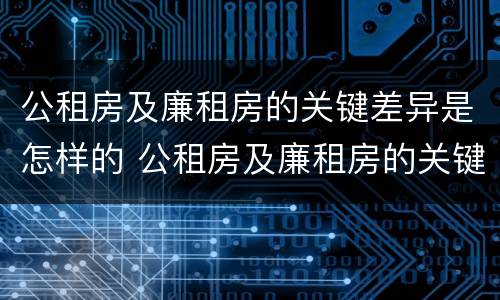 公租房及廉租房的关键差异是怎样的 公租房及廉租房的关键